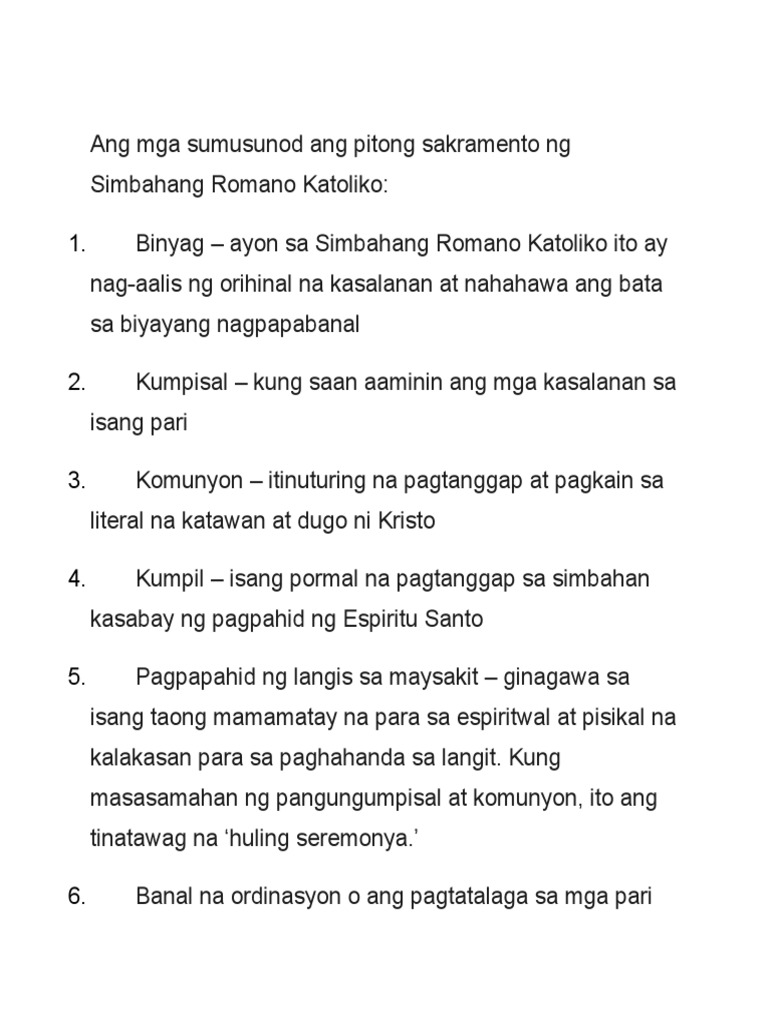 Ang mga sumusunod ang pitong sakramento ng Simbahang Romano Katoliko:

1. Binyag – ayon sa Simbahang Romano Katoliko ito ay nag-aalis ng orihinal na kasalanan at nahahawa ang bata sa biyayang nagpapabanal

2. Kumpisal – kung saan aaminin ang mga kasalanan sa isang pari

3. Komunyon – itinuturing na pagtanggap at pagkain sa literal na katawan at dugo ni Kristo

4. Kumpil – isang pormal na pagtanggap sa simbahan kasabay ng pagpahid ng Espiritu Santo

5. Pagpapahid ng langis sa maysakit – ginagawa sa isang taong mamamatay na para sa espiritwal at pisikal na kalakasan para sa paghahanda sa langit. Kung masasamahan ng pangungumpisal at komunyon, ito ang tinatawag na ‘huling seremonya.’

6. Banal na ordinasyon o ang pagtatalaga sa mga pari